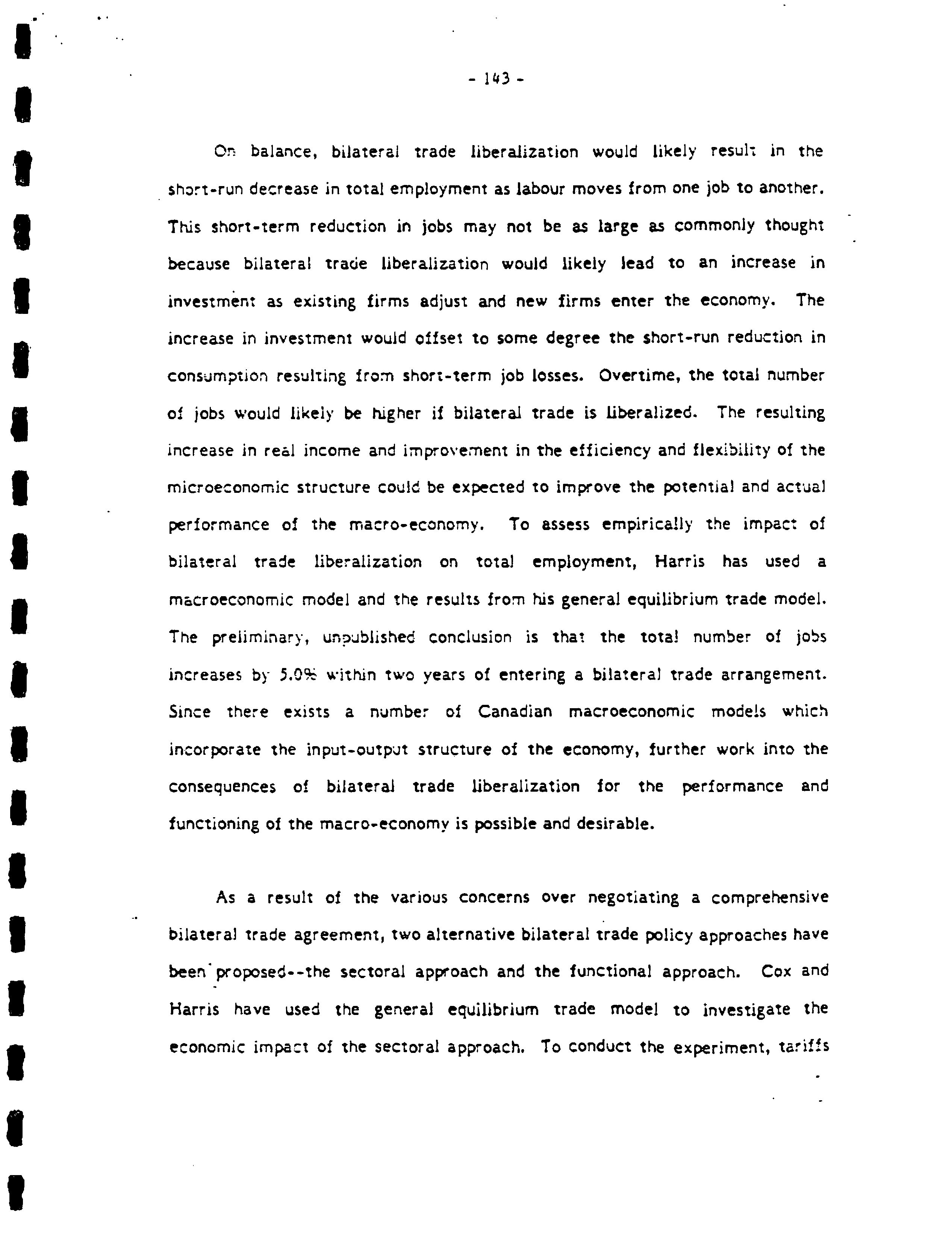 - 143 -

On balance, bilateral trade liberalization would likely result in the short-run decrease in total employment as labour moves from one job to another. This short-term reduction in jobs may not be as large as commonly thought because bilateral trade liberalization would likely lead to an increase in investment as existing firms adjust and new firms enter the economy. The increase in investment would offset to some degree the short-run reduction in consumption resulting from short-term job losses. Overtime, the total number of jobs would likely be higher if bilateral trade is liberalized. The resulting increase in real income and improvement in the efficiency and flexibility of the microeconomic structure could be expected to improve the potential and actual performance of the macro-economy. To assess empirically the impact of bilateral trade liberalization on total employment, Harris has used a macroeconomic model and the results from his general equilibrium trade model. The preliminary, unpublished conclusion is that the total number of jobs increases by 5.0% within two years of entering a bilateral trade arrangement. Since there exists a number of Canadian macroeconomic models which incorporate the input-output structure of the economy, further work into the consequences of bilateral trade liberalization for the performance and functioning of the macro-economy is possible and desirable.

As a result of the various concerns over negotiating a comprehensive bilateral trade agreement, two alternative bilateral trade policy approaches have been proposed--the sectoral approach and the functional approach. Cox and Harris have used the general equilibrium trade model to investigate the economic impact of the sectoral approach. To conduct the experiment, tariffs